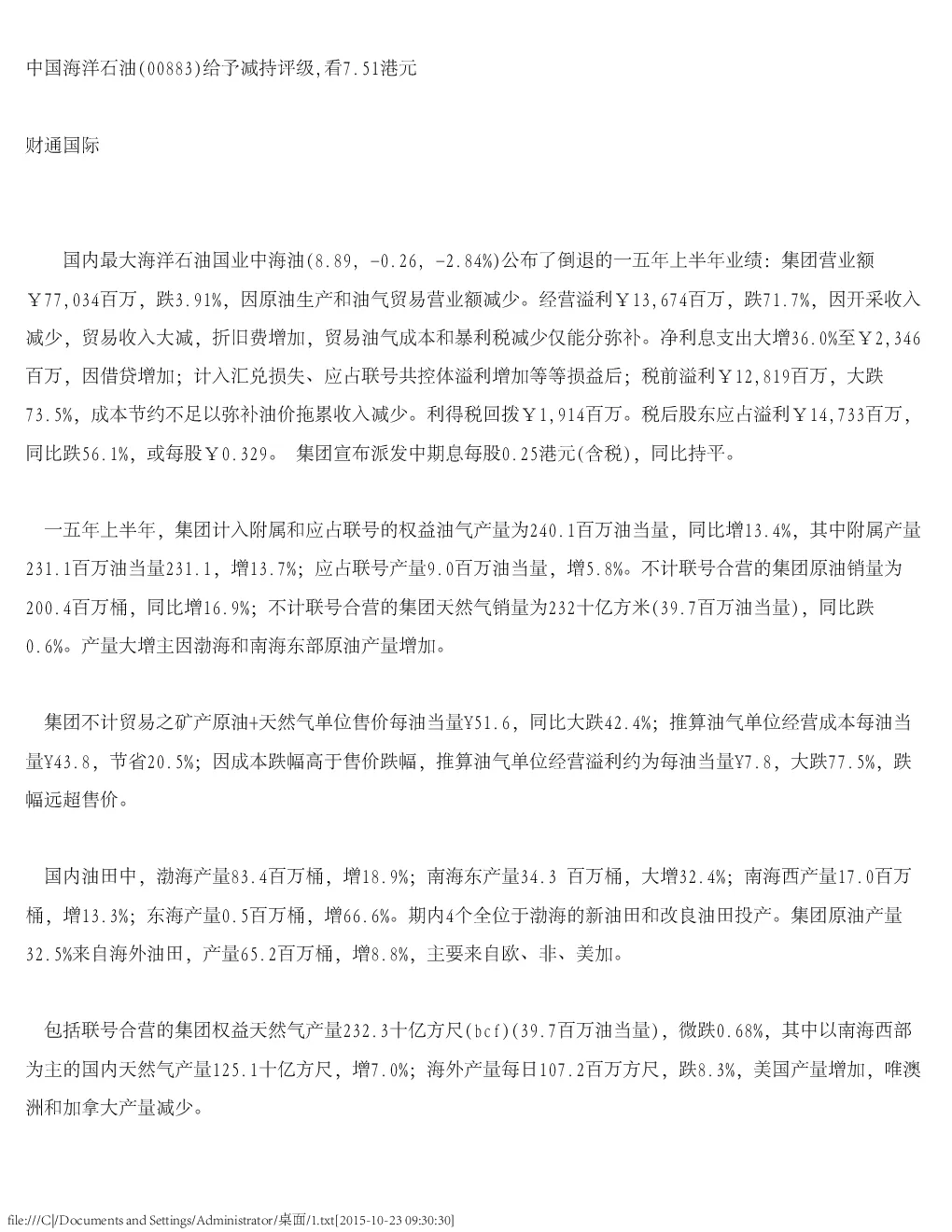 中国海洋石油(00883)给予减持评级,看7.51港元

财通国际

国内最大海洋石油国业中海油(8.89, -0.26, -2.84%)公布了倒退的一五年上半年业绩：集团营业额￥77,034百万，跌3.91%，因原油生产和油气贸易营业额减少。经营溢利￥13,674百万，跌71.7%，因开采收入减少，贸易收入大减，折旧费增加，贸易油气成本和暴利税减少仅能分弥补。净利息支出大增36.0%至￥2,346百万，因借贷增加；计入汇兑损失、应占联号共控体溢利增加等等损益后；税前溢利￥12,819百万，大跌73.5%，成本节约不足以弥补油价拖累收入减少。利得税回拨￥1,914百万。税后股东应占溢利￥14,733百万，同比跌56.1%，或每股￥0.329。 集团宣布派发中期息每股0.25港元(含税)，同比持平。

一五年上半年，集团计入附属和应占联号的权益油气产量为240.1百万油当量，同比增13.4%，其中附属产量231.1百万油当量231.1，增13.7%；应占联号产量9.0百万油当量，增5.8%。不计联号合营的集团原油销量为200.4百万桶，同比增16.9%；不计联号合营的集团天然气销量为232十亿方米(39.7百万油当量)，同比跌0.6%。产量大增主因渤海和南海东部原油产量增加。

集团不计贸易之矿产原油+天然气单位售价每油当量¥51.6，同比大跌42.4%；推算油气单位经营成本每油当量¥43.8，节省20.5%；因成本跌幅高于售价跌幅，推算油气单位经营溢利约为每油当量¥7.8，大跌77.5%，跌幅远超售价。

国内油田中，渤海产量83.4百万桶，增18.9%；南海东产量34.3 百万桶，大增32.4%；南海西产量17.0百万桶，增13.3%；东海产量0.5百万桶，增66.6%。期内4个全位于渤海的新油田和改良油田投产。集团原油产量32.5%来自海外油田，产量65.2百万桶，增8.8%，主要来自欧、非、美加。

包括联号合营的集团权益天然气产量232.3十亿方尺(bcf)(39.7百万油当量)，微跌0.68%，其中以南海西部为主的国内天然气产量125.1十亿方尺，增7.0%；海外产量每日107.2百万方尺，跌8.3%，美国产量增加，唯澳洲和加拿大产量减少。

file:///C|/Documents and Settings/Administrator/桌面/1.txt[2015-10-23 09:30:30]